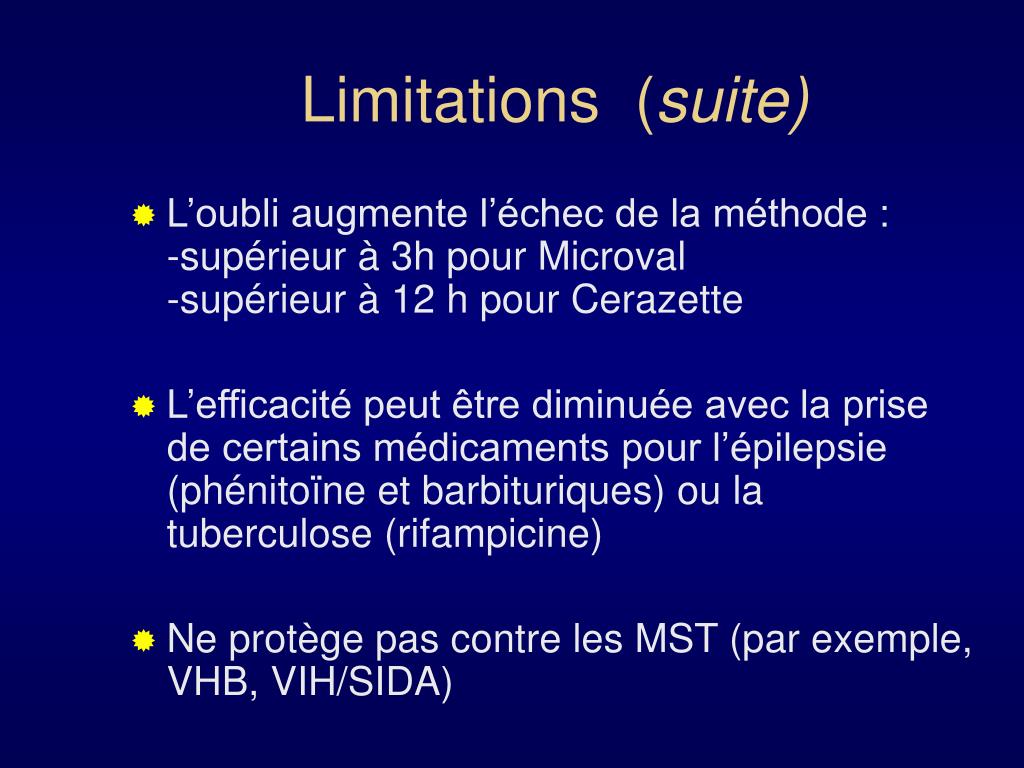 Limitations (suite)

L’oubli augmente l’échec de la méthode :
-supérieur à 3h pour Microval
-supérieur à 12 h pour Cerazette

L’efficacité peut être diminuée avec la prise de certains médicaments pour l’épilepsie (phénitoïne et barbituriques) ou la tuberculose (rifampicine)

Ne protège pas contre les MST (par exemple, VHB, VIH/SIDA)